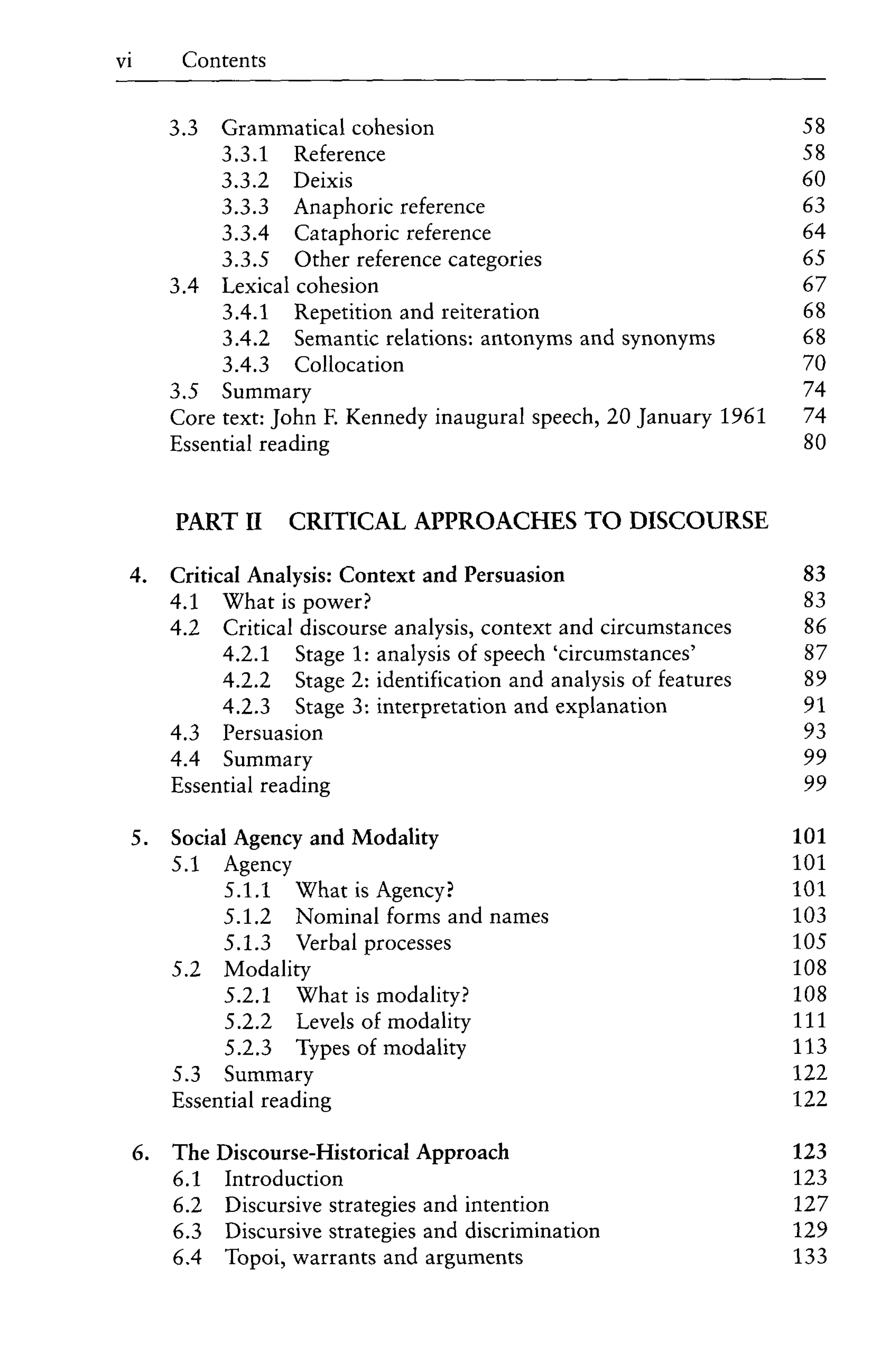 vi Contents

3.3 Grammatical cohesion 58
3.3.1 Reference 58
3.3.2 Deixis 60
3.3.3 Anaphoric reference 63
3.3.4 Cataphoric reference 64
3.3.5 Other reference categories 65
3.4 Lexical cohesion 67
3.4.1 Repetition and reiteration 68
3.4.2 Semantic relations: antonyms and synonyms 68
3.4.3 Collocation 70
3.5 Summary 74
Core text: John F. Kennedy inaugural speech, 20 January 1961 74
Essential reading 80

PART II CRITICAL APPROACHES TO DISCOURSE

4. Critical Analysis: Context and Persuasion 83
4.1 What is power? 83
4.2 Critical discourse analysis, context and circumstances 86
4.2.1 Stage 1: analysis of speech 'circumstances' 87
4.2.2 Stage 2: identification and analysis of features 89
4.2.3 Stage 3: interpretation and explanation 91
4.3 Persuasion 93
4.4 Summary 99
Essential reading 99

5. Social Agency and Modality 101
5.1 Agency 101
5.1.1 What is Agency? 101
5.1.2 Nominal forms and names 103
5.1.3 Verbal processes 105
5.2 Modality 108
5.2.1 What is modality? 108
5.2.2 Levels of modality 111
5.2.3 Types of modality 113
5.3 Summary 122
Essential reading 122

6. The Discourse-Historical Approach 123
6.1 Introduction 123
6.2 Discursive strategies and intention 127
6.3 Discursive strategies and discrimination 129
6.4 Topoi, warrants and arguments 133